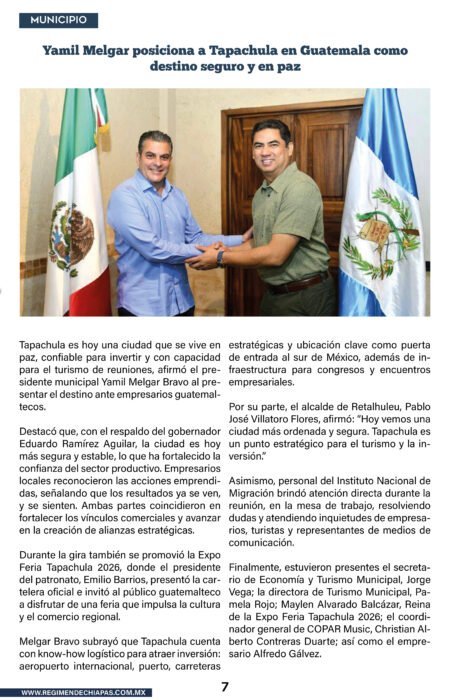 MUNICIPIO

Yamil Melgar posiciona a Tapachula en Guatemala como destino seguro y en paz

Tapachula es hoy una ciudad que se vive en paz, confiable para invertir y con capacidad para el turismo de reuniones, afirmó el presidente municipal Yamil Melgar Bravo al presentar el destino ante empresarios guatemaltecos.

Destacó que, con el respaldo del gobernador Eduardo Ramírez Aguilar, la ciudad es hoy más segura y estable, lo que ha fortalecido la confianza del sector productivo. Empresarios locales reconocieron las acciones emprendidas, señalando que los resultados ya se ven, y se sienten. Ambas partes coincidieron en fortalecer los vínculos comerciales y avanzar en la creación de alianzas estratégicas.

Durante la gira también se promovió la Expo Feria Tapachula 2026, donde el presidente del patronato, Emilio Barrios, presentó la cartelera oficial e invitó al público guatemalteco a disfrutar de una feria que impulsa la cultura y el comercio regional.

Melgar Bravo subrayó que Tapachula cuenta con know-how logístico para atraer inversión: aeropuerto internacional, puerto, carreteras estratégicas y ubicación clave como puerta de entrada al sur de México, además de infraestructura para congresos y encuentros empresariales.

Por su parte, el alcalde de Retalhuleu, Pablo José Villatoro Flores, afirmó: "Hoy vemos una ciudad más ordenada y segura. Tapachula es un punto estratégico para el turismo y la inversión."

Asimismo, personal del Instituto Nacional de Migración brindó atención directa durante la reunión, en la mesa de trabajo, resolviendo dudas y atendiendo inquietudes de empresarios, turistas y representantes de medios de comunicación.

Finalmente, estuvieron presentes el secretario de Economía y Turismo Municipal, Jorge Vega; la directora de Turismo Municipal, Pamela Rojo; Maylen Alvarado Balcázar, Reina de la Expo Feria Tapachula 2026; el coordinador general de COPAR Music, Christian Alberto Contreras Duarte; así como el empresario Alfredo Gálvez.

WWW.REGIMENDECHIAPAS.COM.MX

7